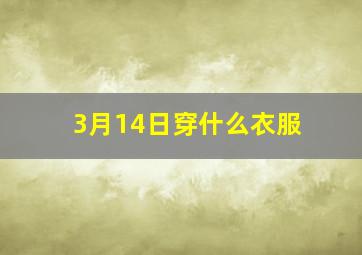 3月14日穿什么衣服